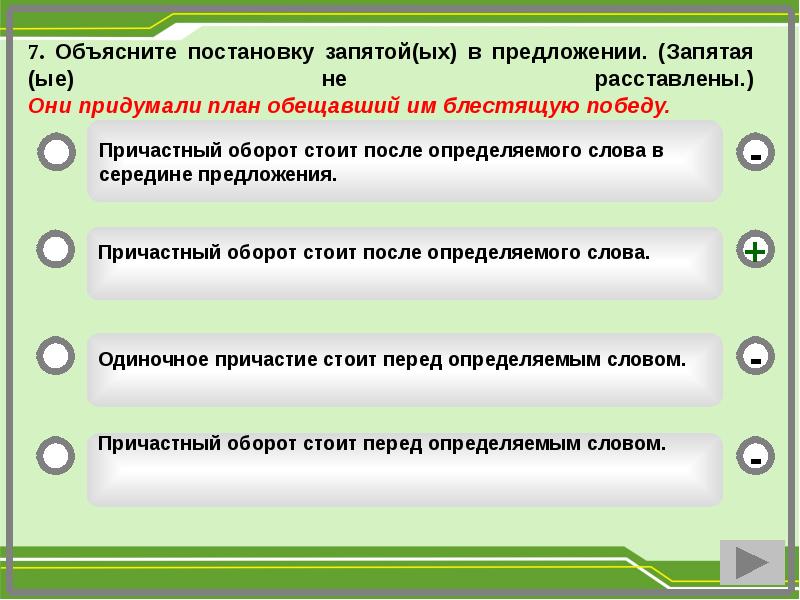 7. Объясните постановку запятой(ых) в предложении. (Запятая (ые) не расставлены.)
Они придумали план обещавший им блестящую победу.

Причастный оборот стоит после определяемого слова в середине предложения.

-

Причастный оборот стоит после определяемого слова.

+

Одиночное причастие стоит перед определяемым словом.

-

Причастный оборот стоит перед определяемым словом.

-